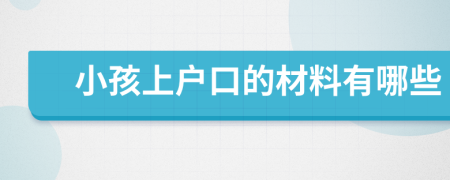 小孩上户口的材料有哪些